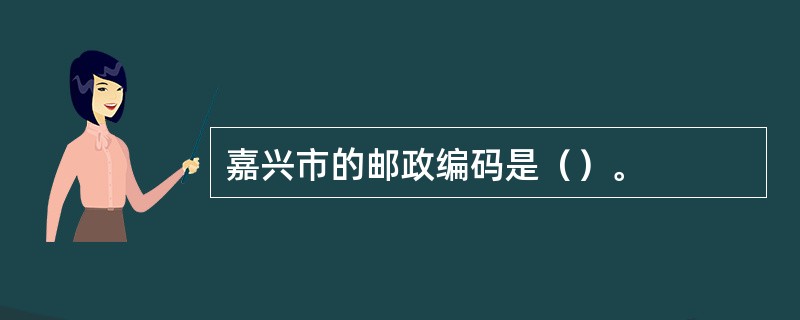 嘉兴市的邮政编码是（）。